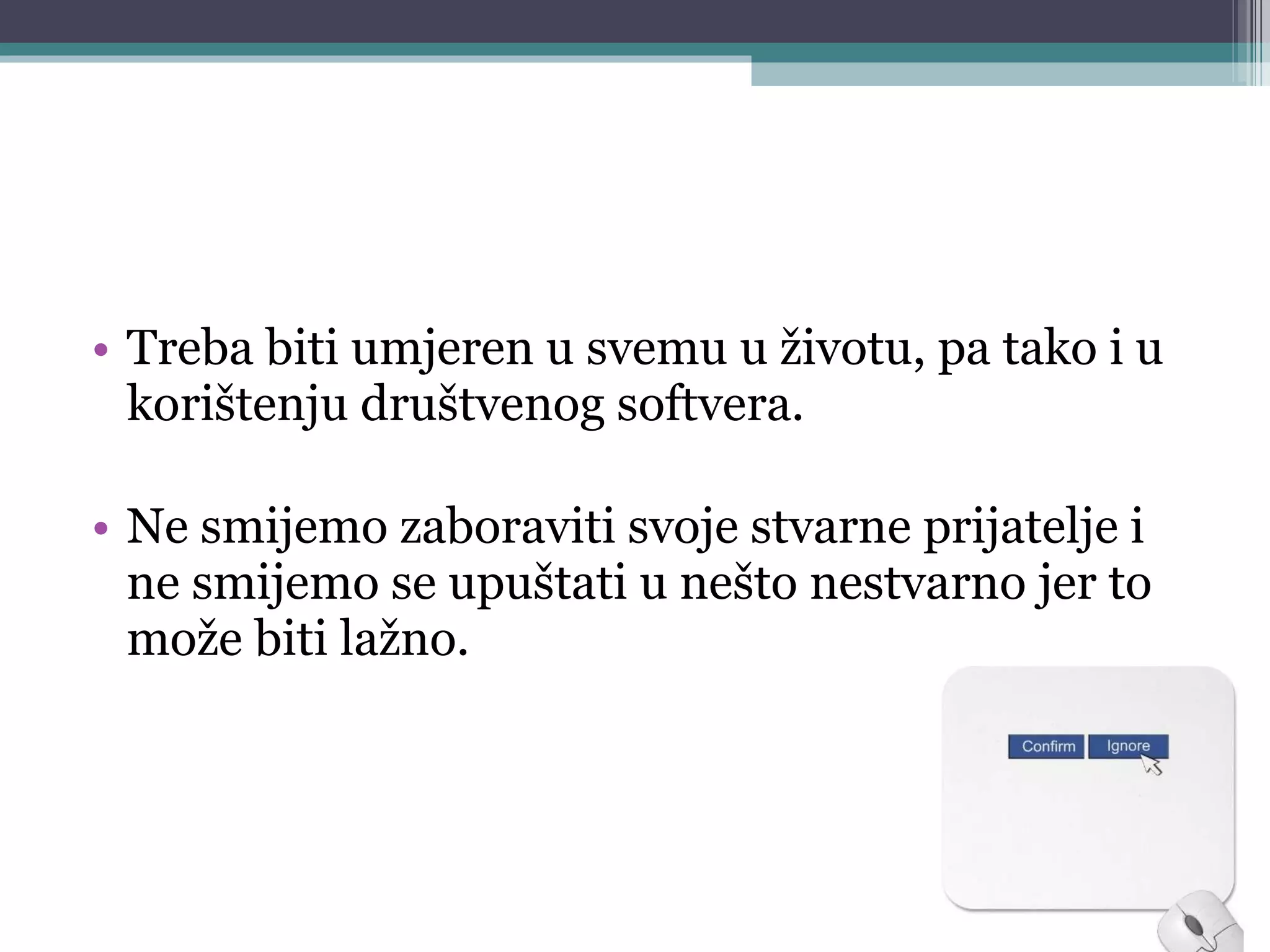 • Treba biti umjeren u svemu u životu, pa tako i u korištenju društvenog softvera.

• Ne smijemo zaboraviti svoje stvarne prijatelje i ne smijemo se upuštati u nešto nestvarno jer to može biti lažno.

Confirm Ignore